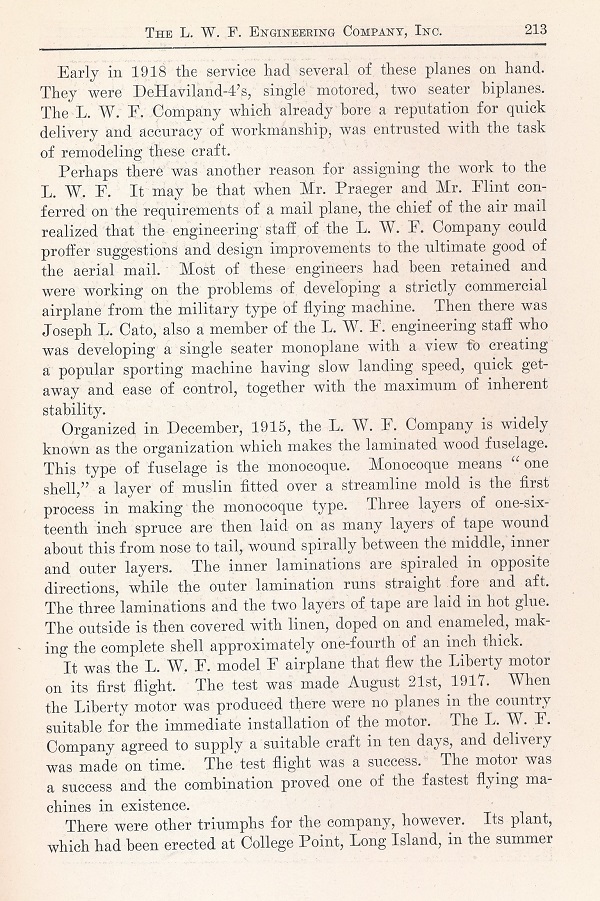 THE L. W. F. ENGINEERING COMPANY, INC. 213

Early in 1918 the service had several of these planes on hand. They were DeHaviland-4's, single motored, two seater biplanes. The L. W. F. Company which already bore a reputation for quick delivery and accuracy of workmanship, was entrusted with the task of remodeling these craft.

Perhaps there was another reason for assigning the work to the L. W. F. It may be that when Mr. Praeger and Mr. Flint conferred on the requirements of a mail plane, the chief of the air mail realized that the engineering staff of the L. W. F. Company could proffer suggestions and design improvements to the ultimate good of the aerial mail. Most of these engineers had been retained and were working on the problems of developing a strictly commercial airplane from the military type of flying machine. Then there was Joseph L. Cato, also a member of the L. W. F. engineering staff who was developing a single seater monoplane with a view to creating a popular sporting machine having slow landing speed, quick getaway and ease of control, together with the maximum of inherent stability.

Organized in December, 1915, the L. W. F. Company is widely known as the organization which makes the laminated wood fuselage. This type of fuselage is the monocoque. Monocoque means "one shell," a layer of muslin fitted over a streamline mold is the first process in making the monocoque type. Three layers of one-sixteenth inch spruce are then laid on as many layers of tape wound about this from nose to tail, wound spirally between the middle, inner and outer layers. The inner laminations are spiraled in opposite directions, while the outer lamination runs straight fore and aft. The three laminations and the two layers of tape are laid in hot glue. The outside is then covered with linen, doped on and enameled, making the complete shell approximately one-fourth of an inch thick.

It was the L. W. F. model F airplane that flew the Liberty motor on its first flight. The test was made August 21st, 1917. When the Liberty motor was produced there were no planes in the country suitable for the immediate installation of the motor. The L. W. F. Company agreed to supply a suitable craft in ten days, and delivery was made on time. The test flight was a success. The motor was a success and the combination proved one of the fastest flying machines in existence.

There were other triumphs for the company, however. Its plant, which had been erected at College Point, Long Island, in the summer